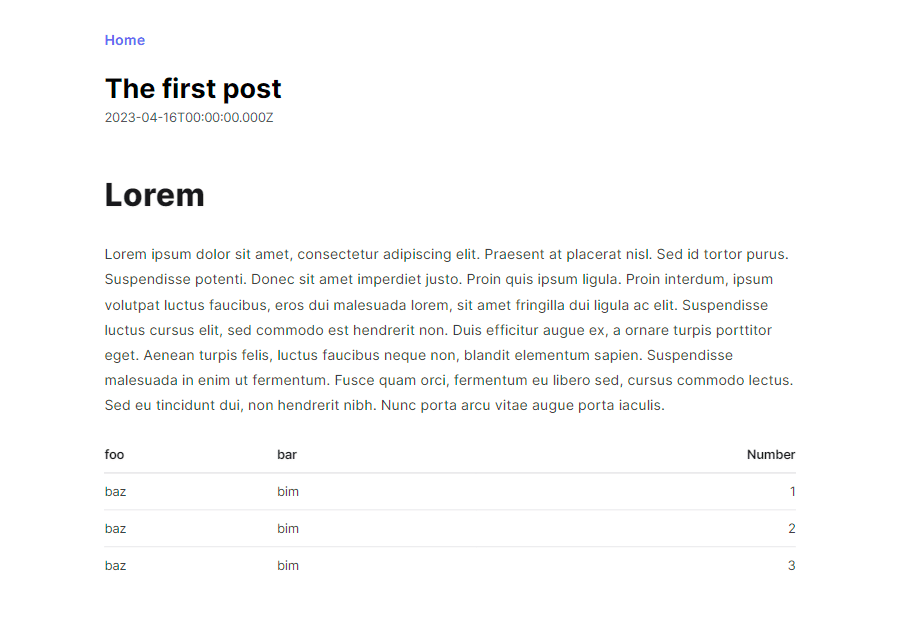 Home

The first post
2023-04-16T00:00:00.000Z

Lorem

Lorem ipsum dolor sit amet, consectetur adipiscing elit. Praesent at placerat nisl. Sed id tortor purus. Suspendisse potenti. Donec sit amet imperdiet justo. Proin quis ipsum ligula. Proin interdum, ipsum volutpat luctus faucibus, eros dui malesuada lorem, sit amet fringilla dui ligula ac elit. Suspendisse luctus cursus elit, sed commodo est hendrerit non. Duis efficitur augue ex, a ornare turpis porttitor eget. Aenean turpis felis, luctus faucibus neque non, blandit elementum sapien. Suspendisse malesuada in enim ut fermentum. Fusce quam orci, fermentum eu libero sed, cursus commodo lectus. Sed eu tincidunt dui, non hendrerit nibh. Nunc porta arcu vitae augue porta iaculis.

| foo | bar | Number |
|---|---|---|
| baz | bim | 1 |
| baz | bim | 2 |
| baz | bim | 3 |